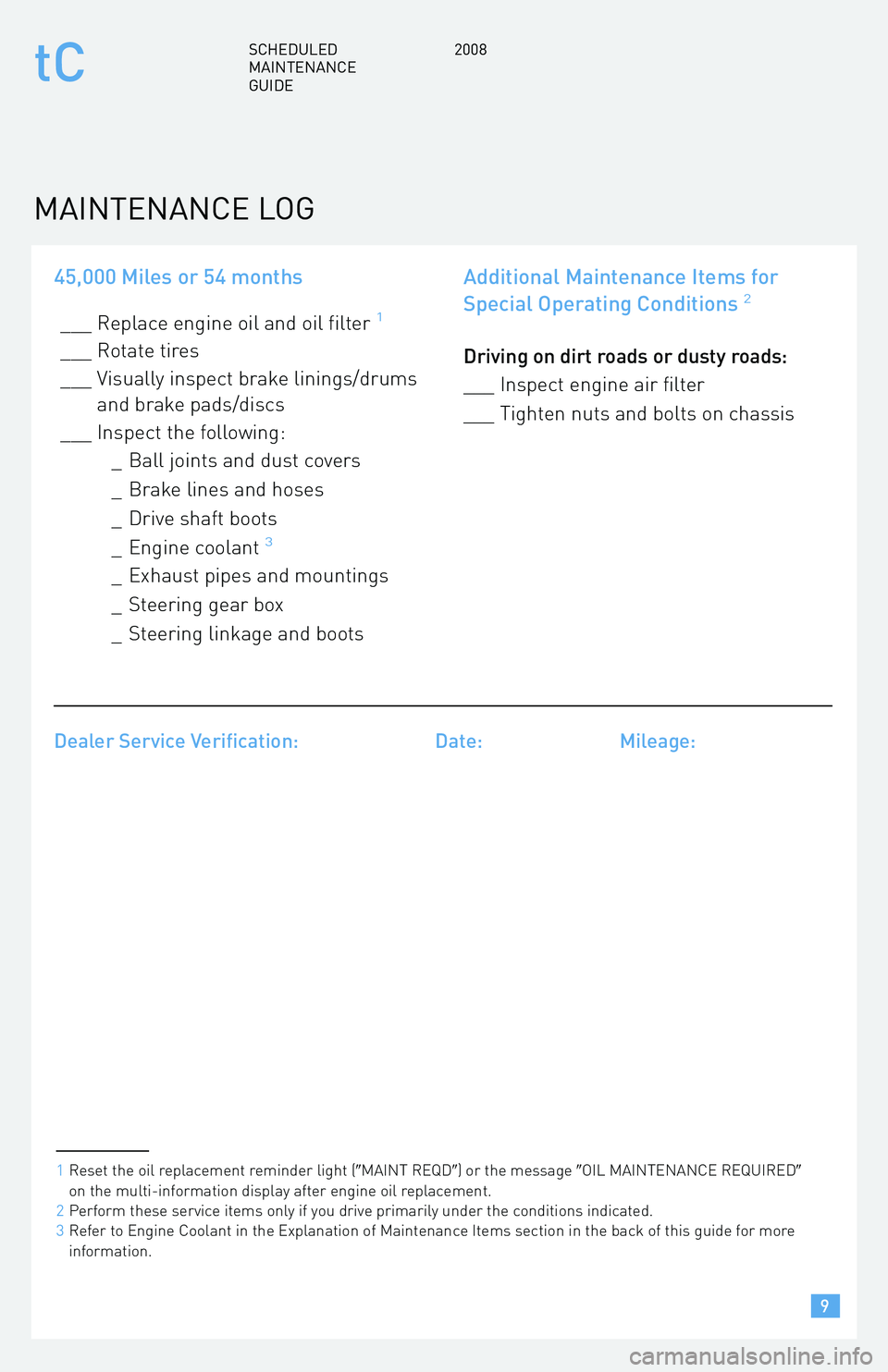 tC

SCHEDULED MAINTENANCE GUIDE

2008

MAINTENANCE LOG

45,000 Miles or 54 months

___ Replace engine oil and oil filter $^1$
___ Rotate tires
___ Visually inspect brake linings/drums and brake pads/discs
___ Inspect the following:
_ Ball joints and dust covers
_ Brake lines and hoses
_ Drive shaft boots
_ Engine coolant $^3$
_ Exhaust pipes and mountings
_ Steering gear box
_ Steering linkage and boots

Additional Maintenance Items for Special Operating Conditions $^2$

Driving on dirt roads or dusty roads:
___ Inspect engine air filter
___ Tighten nuts and bolts on chassis

Dealer Service Verification:
Date:
Mileage:

1 Reset the oil replacement reminder light ("MAINT REQD") or the message "OIL MAINTENANCE REQUIRED" on the multi-information display after engine oil replacement.
2 Perform these service items only if you drive primarily under the conditions indicated.
3 Refer to Engine Coolant in the Explanation of Maintenance Items section in the back of this guide for more information.

9

carmanualsonline.info